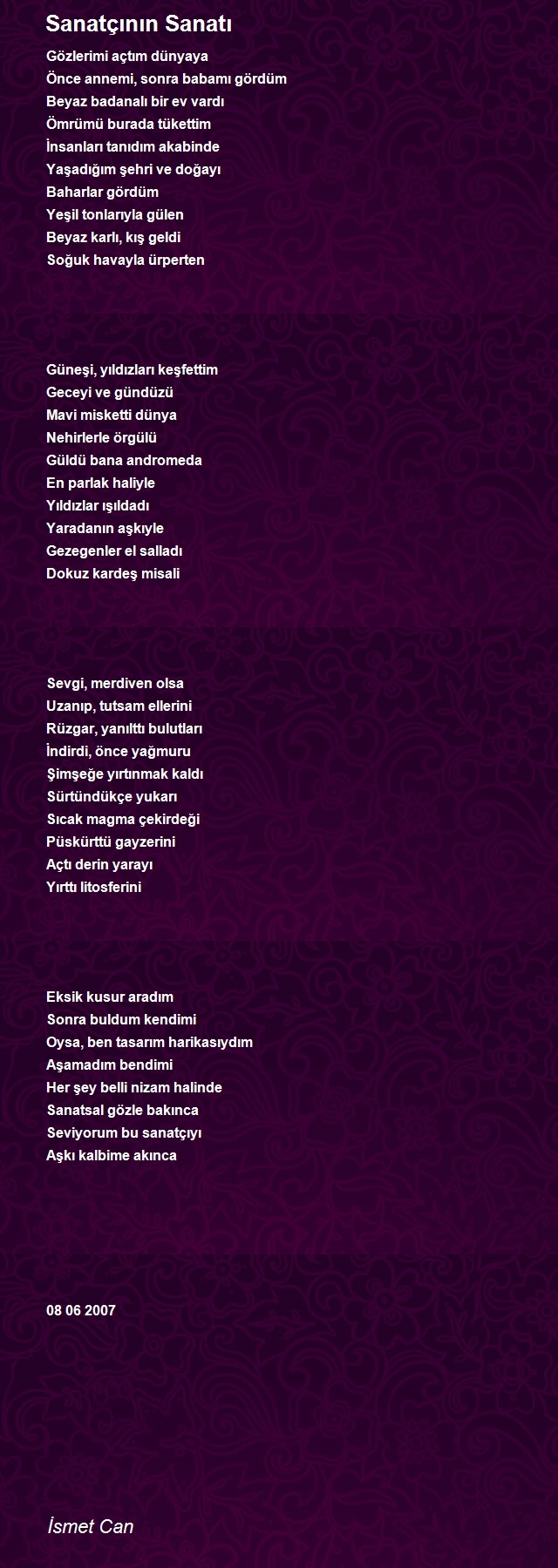 Sanatçının Sanatı

Gözlerimi açtım dünyaya
Önce annemi, sonra babamı gördüm
Beyaz badanalı bir ev vardı
Ömrümü burada tükettim
İnsanları tanıdım akabinde
Yaşadığım şehri ve doğayı
Baharlar gördüm
Yeşil tonlarıyla gülen
Beyaz karlı, kış geldi
Soğuk havayla ürperten

Güneşi, yıldızları keşfettim
Geceyi ve gündüzü
Mavi misketti dünya
Nehirlerle örgülü
Güldü bana andromeda
En parlak haliyle
Yıldızlar ışıldadı
Yaradanın aşkıyle
Gezegenler el salladı
Dokuz kardeş misali

Sevgi, merdiven olsa
Uzanıp, tutsam ellerini
Rüzgar, yanılttı bulutları
İndirdi, önce yağmuru
Şimşeğe yırtınmak kaldı
Sürtündükçe yukarı
Sıcak magma çekirdeği
Püskürttü gayzerini
Açtı derin yarayı
Yırttı litosferini

Eksik kusur aradım
Sonra buldum kendimi
Oysa, ben tasarım harikasıydım
Aşamadım bendimi
Her şey belli nizam halinde
Sanatsal gözle bakınca
Seviyorum bu sanatçıyı
Aşkı kalbime akınca

08 06 2007

İsmet Can